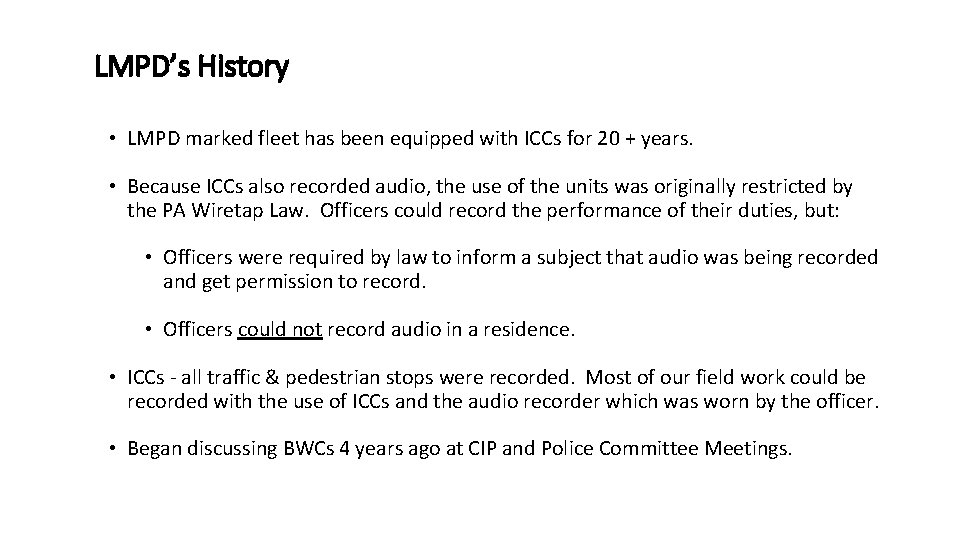 LMPD's History

• LMPD marked fleet has been equipped with ICCs for 20 + years.

• Because ICCs also recorded audio, the use of the units was originally restricted by the PA Wiretap Law. Officers could record the performance of their duties, but:

• Officers were required by law to inform a subject that audio was being recorded and get permission to record.

• Officers could not record audio in a residence.

• ICCs - all traffic & pedestrian stops were recorded. Most of our field work could be recorded with the use of ICCs and the audio recorder which was worn by the officer.

• Began discussing BWCs 4 years ago at CIP and Police Committee Meetings.